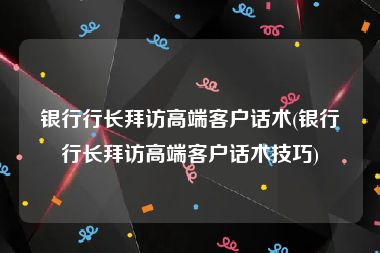 银行行长拜访高端客户话术(银行行长拜访高端客户话术技巧)